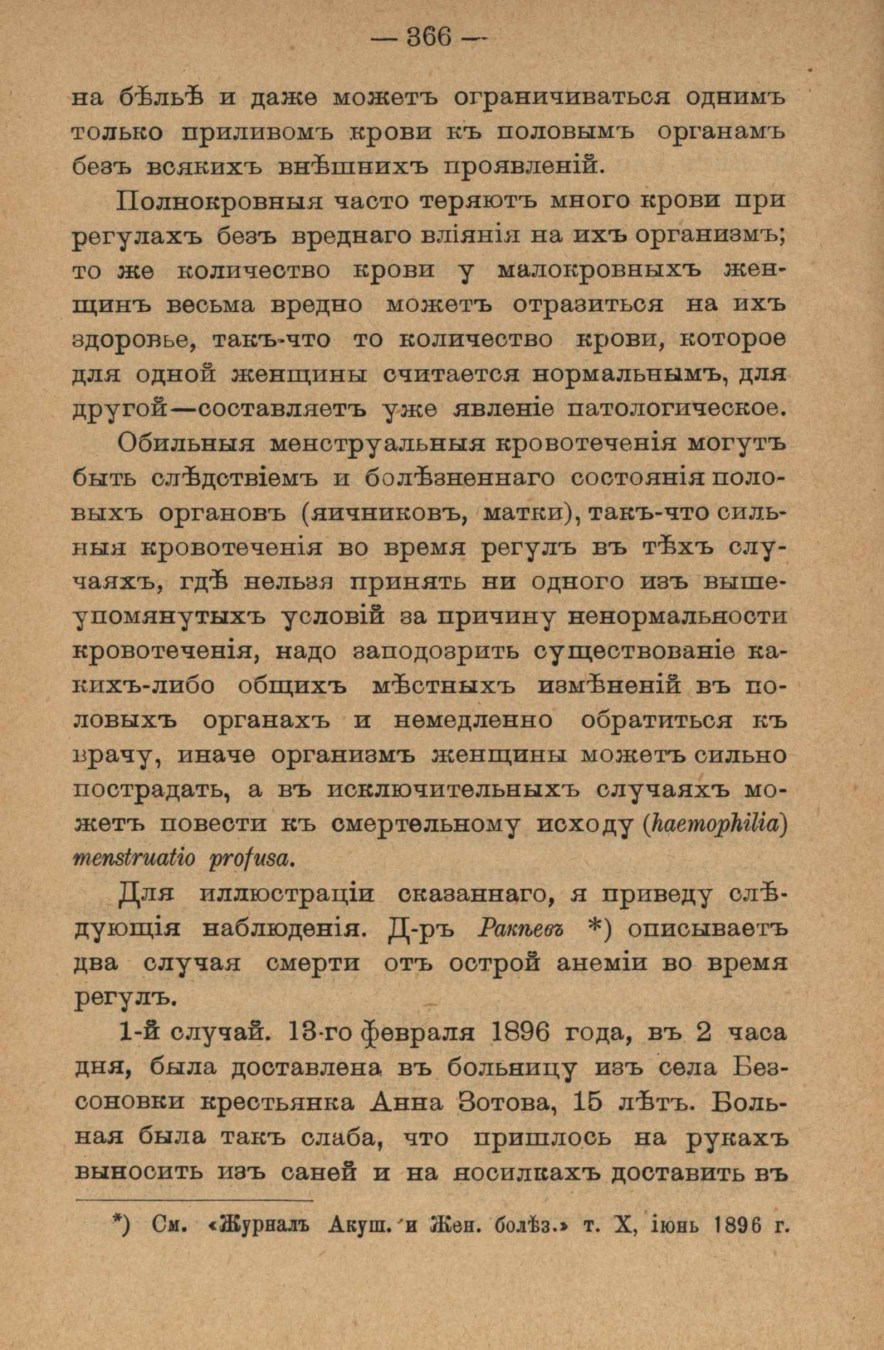 — 366 —

на бѣльѣ и даже можетъ ограничиваться однимъ только приливомъ крови къ половымъ органамъ безъ всякихъ внѣшнихъ проявленій.

Полнокровныя часто теряютъ много крови при регулахъ безъ вреднаго вліянія на ихъ организмъ; то же количество крови у малокровныхъ женщинъ весьма вредно можетъ отразиться на ихъ здоровье, такъ-что то количество крови, которое для одной женщины считается нормальнымъ, для другой—составляетъ уже явленіе патологическое.

Обильныя менструальныя кровотеченія могутъ быть слѣдствіемъ и болѣзненнаго состоянія половыхъ органовъ (яичниковъ, матки), такъ-что сильныя кровотеченія во время регулъ въ тѣхъ случаяхъ, гдѣ нельзя принять ни одного изъ вышеупомянутыхъ условій за причину ненормальности кровотеченія, надо заподозрить существованіе какихъ-либо общихъ мѣстныхъ измѣненій въ половыхъ органахъ и немедленно обратиться къ врачу, иначе организмъ женщины можетъ сильно пострадать, а въ исключительныхъ случаяхъ можетъ повести къ смертельному исходу (haemophilia) menstruatio profusa.

Для иллюстраціи сказаннаго, я приведу слѣдующія наблюденія. Д-ръ Ракѣевъ *) описываетъ два случая смерти отъ острой анеміи во время регулъ.

1-й случай. 13-го февраля 1896 года, въ 2 часа дня, была доставлена въ больницу изъ села Безсоновки крестьянка Анна Зотова, 15 лѣтъ. Больная была такъ слаба, что пришлось на рукахъ выносить изъ саней и на носилкахъ доставить въ

*) См. «Журналъ Акуш. и Жен. болѣз.» т. X, іюнь 1896 г.